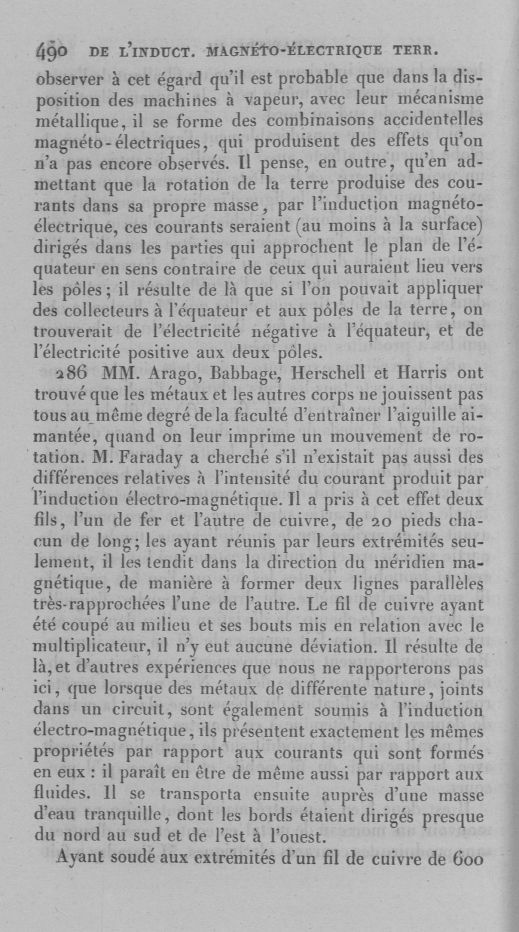 490 DE L'INDUCT. MAGNÉTO-ÉLECTRIQUE TERR.

observer à cet égard qu'il est probable que dans la disposition des machines à vapeur, avec leur mécanisme métallique, il se forme des combinaisons accidentelles magnéto-électriques, qui produisent des effets qu'on n'a pas encore observés. Il pense, en outre, qu'en admettant que la rotation de la terre produise des courants dans sa propre masse, par l'induction magnéto-électrique, ces courants seraient (au moins à la surface) dirigés dans les parties qui approchent le plan de l'équateur en sens contraire de ceux qui auraient lieu vers les pôles; il résulte de là que si l'on pouvait appliquer des collecteurs à l'équateur et aux pôles de la terre, on trouverait de l'électricité négative à l'équateur, et de l'électricité positive aux deux pôles.

286 MM. Arago, Babbage, Herschell et Harris ont trouvé que les métaux et les autres corps ne jouissent pas tous au même degré de la faculté d'entraîner l'aiguille aimantée, quand on leur imprime un mouvement de rotation. M. Faraday a cherché s'il n'existait pas aussi des différences relatives à l'intensité du courant produit par l'induction électro-magnétique. Il a pris à cet effet deux fils, l'un de fer et l'autre de cuivre, de 20 pieds chacun de long; les ayant réunis par leurs extrémités seulement, il les tendit dans la direction du méridien magnétique, de manière à former deux lignes parallèles très-rapprochées l'une de l'autre. Le fil de cuivre ayant été coupé au milieu et ses bouts mis en relation avec le multiplicateur, il n'y eut aucune déviation. Il résulte de là, et d'autres expériences que nous ne rapporterons pas ici, que lorsque des métaux de différente nature, joints dans un circuit, sont également soumis à l'induction électro-magnétique, ils présentent exactement les mêmes propriétés par rapport aux courants qui sont formés en eux : il paraît en être de même aussi par rapport aux fluides. Il se transporta ensuite auprès d'une masse d'eau tranquille, dont les bords étaient dirigés presque du nord au sud et de l'est à l'ouest.

Ayant soudé aux extrémités d'un fil de cuivre de 600